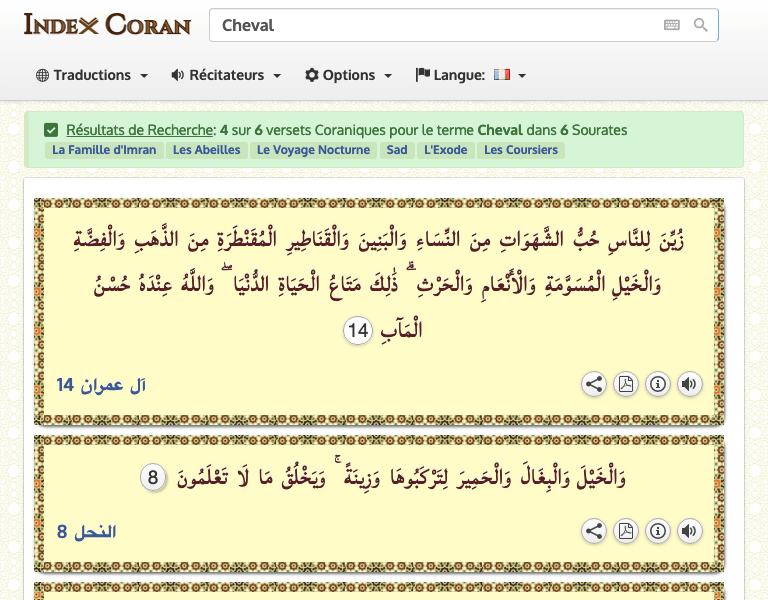 INDEX CORAN

Cheval

Traductions Récitateurs Options Langue:

Résultats de Recherche: 4 sur 6 versets Coraniques pour le terme Cheval dans 6 Sourates

La Famille d'Imran Les Abeilles Le Voyage Nocturne Sad L'Exode Les Coursiers

زُيِّنَ لِلنَّاسِ حُبُّ الشَّهَوَاتِ مِنَ النِّسَاءِ وَالْبَنِينَ وَالْقَنَاطِيرِ الْمُقَنْطَرَةِ مِنَ الذَّهَبِ وَالْفِضَّةِ وَالْخَيْلِ الْمُسَوَّمَةِ وَالْأَنْعَامِ وَالْحَرْثِ ۗ ذَٰلِكَ مَتَاعُ الْحَيَاةِ الدُّنْيَا ۖ وَاللَّهُ عِنْدَهُ حُسْنُ الْمَآبِ 14

آل عمران 14

وَالْخَيْلَ وَالْبِغَالَ وَالْحَمِيرَ لِتَرْكَبُوهَا وَزِينَةً ۚ وَيَخْلُقُ مَا لَا تَعْلَمُونَ 8

النحل 8